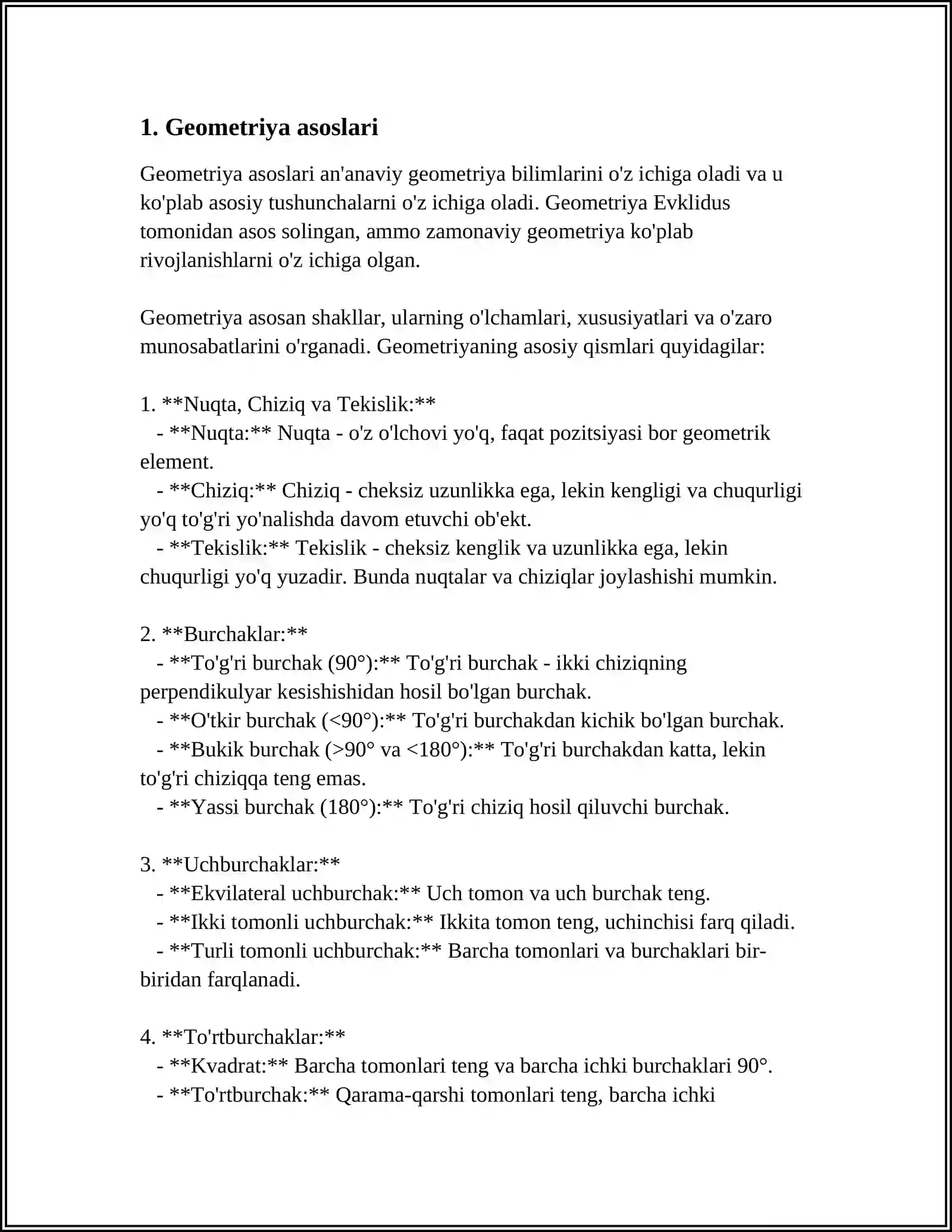 1. Geometriya asoslari

Geometriya asoslari an'anaviy geometriya bilimlarini o'z ichiga oladi va u ko'plab asosiy tushunchalarni o'z ichiga oladi. Geometriya Evklidus tomonidan asos solingan, ammo zamonaviy geometriya ko'plab rivojlanishlarni o'z ichiga olgan.

Geometriya asosan shakllar, ularning o'lchamlari, xususiyatlari va o'zaro munosabatlarini o'rganadi. Geometriyaning asosiy qismlari quyidagilar:

1. **Nuqta, Chiziq va Tekislik:**
- **Nuqta:** Nuqta - o'z o'lchovi yo'q, faqat pozitsiyasi bor geometrik element.
- **Chiziq:** Chiziq - cheksiz uzunlikka ega, lekin kengligi va chuqurligi yo'q to'g'ri yo'nalishda davom etuvchi ob'ekt.
- **Tekislik:** Tekislik - cheksiz kenglik va uzunlikka ega, lekin chuqurligi yo'q yuzadir. Bunda nuqtalar va chiziqlar joylashishi mumkin.

2. **Burchaklar:**
- **To'g'ri burchak (90°):** To'g'ri burchak - ikki chiziqning perpendikulyar kesishishidan hosil bo'lgan burchak.
- **O'tkir burchak (<90°):** To'g'ri burchakdan kichik bo'lgan burchak.
- **Bukik burchak (>90° va <180°):** To'g'ri burchakdan katta, lekin to'g'ri chiziqqa teng emas.
- **Yassi burchak (180°):** To'g'ri chiziq hosil qiluvchi burchak.

3. **Uchburchaklar:**
- **Ekvilateral uchburchak:** Uch tomon va uch burchak teng.
- **Ikki tomonli uchburchak:** Ikkita tomon teng, uchinchisi farq qiladi.
- **Turli tomonli uchburchak:** Barcha tomonlari va burchaklari bir-biridan farqlanadi.

4. **To'rtburchaklar:**
- **Kvadrat:** Barcha tomonlari teng va barcha ichki burchaklari 90°.
- **To'rtburchak:** Qarama-qarshi tomonlari teng, barcha ichki